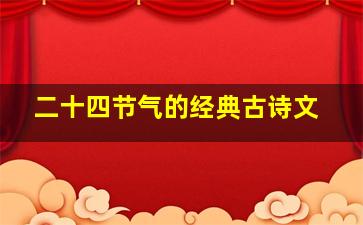 二十四节气的经典古诗文